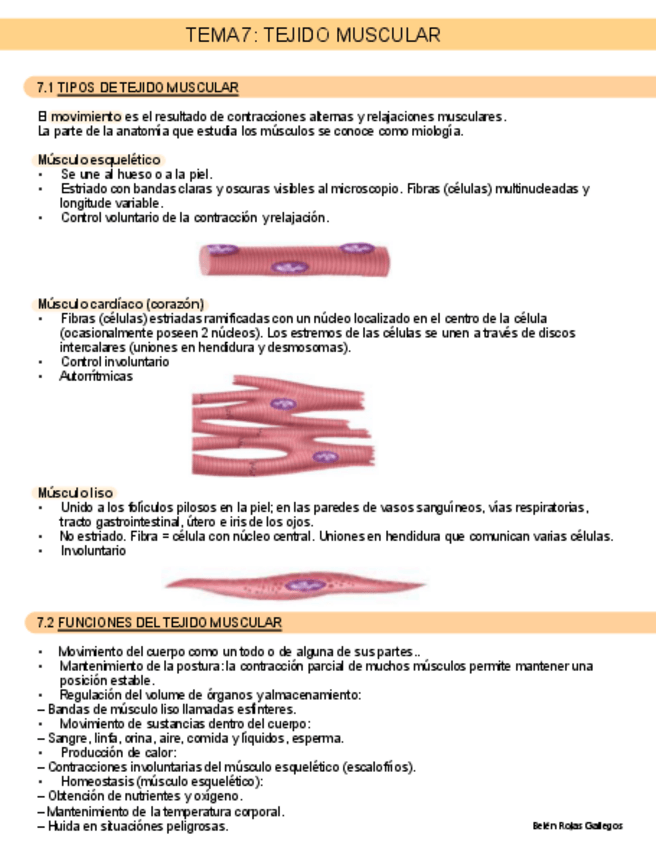 TEMA 7: TEJIDO MUSCULAR

7.1 TIPOS DE TEJIDO MUSCULAR

El movimiento es el resultado de contracciones alternas y relajaciones musculares.
La parte de la anatomía que estudia los músculos se conoce como miología.

Músculo esquelético
• Se une al hueso o a la piel.
• Estriado con bandas claras y oscuras visibles al microscopio. Fibras (células) multinucleadas y longitude variable.
• Control voluntario de la contracción y relajación.

Músculo cardíaco (corazón)
• Fibras (células) estriadas ramificadas con un núcleo localizado en el centro de la célula (ocasionalmente poseen 2 núcleos). Los estremos de las células se unen a través de discos intercalares (uniones en hendidura y desmosomas).
• Control involuntario
• Autorrítmicas

Músculo liso
• Unido a los folículos pilosos en la piel; en las paredes de vasos sanguíneos, vías respiratorias, tracto gastrointestinal, útero e iris de los ojos.
• No estriado. Fibra = célula con núcleo central. Uniones en hendidura que comunican varias células.
• Involuntario

7.2 FUNCIONES DEL TEJIDO MUSCULAR

• Movimiento del cuerpo como un todo o de alguna de sus partes..
• Mantenimiento de la postura: la contracción parcial de muchos músculos permite mantener una posición estable.
• Regulación del volume de órganos y almacenamiento:
– Bandas de músculo liso llamadas esfínteres.
• Movimiento de sustancias dentro del cuerpo:
– Sangre, linfa, orina, aire, comida y líquidos, esperma.
• Producción de calor:
– Contracciones involuntarias del músculo esquelético (escalofríos).
• Homeostasis (músculo esquelético):
– Obtención de nutrientes y oxígeno.
– Mantenimiento de la temperatura corporal.
– Huida en situaciónes peligrosas.

Belén Rojas Gallegos